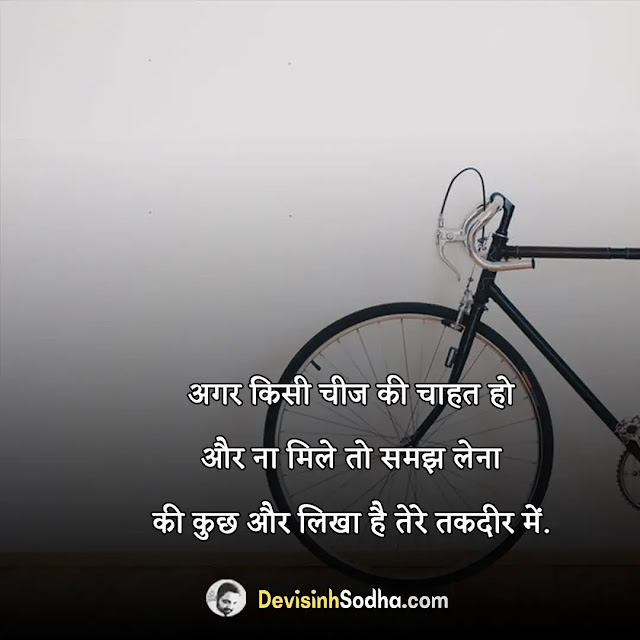 अगर किसी चीज की चाहत हो
और ना मिले तो समझ लेना
की कुछ और लिखा है तेरे तकदीर में.

DevisinhSodha.com